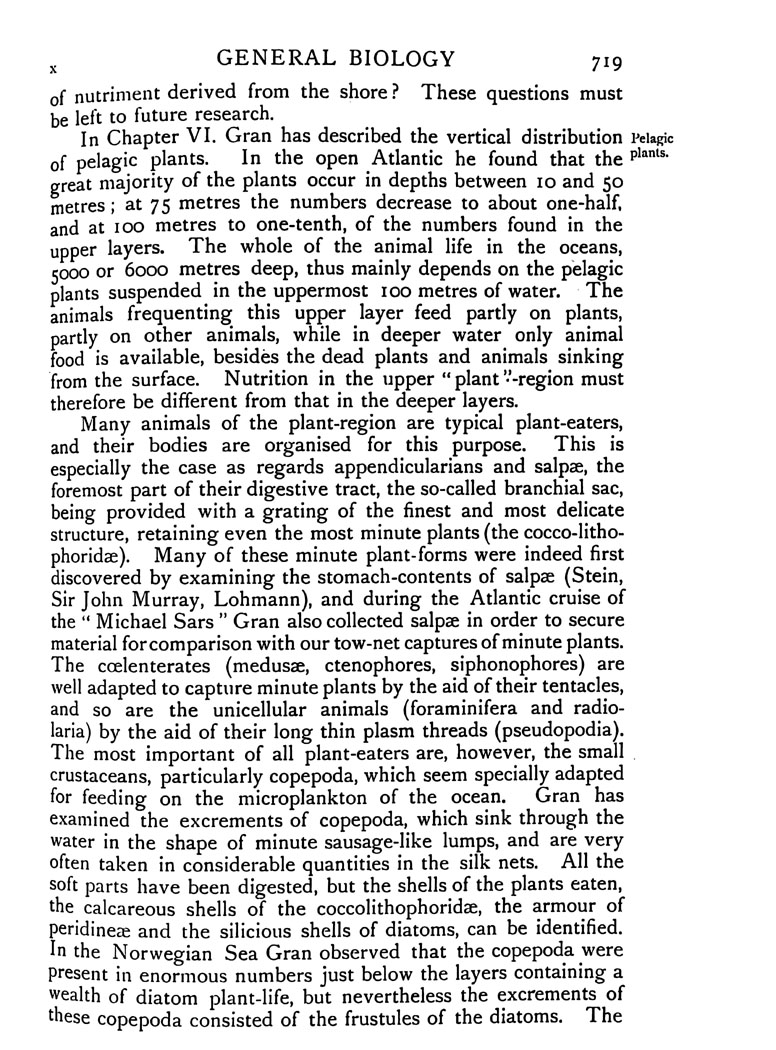 x GENERAL BIOLOGY 719

of nutriment derived from the shore? These questions must be left to future research.

In Chapter VI. Gran has described the vertical distribution of pelagic plants. In the open Atlantic he found that the great majority of the plants occur in depths between 10 and 50 metres; at 75 metres the numbers decrease to about one-half, and at 100 metres to one-tenth, of the numbers found in the upper layers. The whole of the animal life in the oceans, 5000 or 6000 metres deep, thus mainly depends on the pelagic plants suspended in the uppermost 100 metres of water. The animals frequenting this upper layer feed partly on plants, partly on other animals, while in deeper water only animal food is available, besides the dead plants and animals sinking from the surface. Nutrition in the upper "plant"-region must therefore be different from that in the deeper layers.

Pelagic plants.

Many animals of the plant-region are typical plant-eaters, and their bodies are organised for this purpose. This is especially the case as regards appendicularians and salpæ, the foremost part of their digestive tract, the so-called branchial sac, being provided with a grating of the finest and most delicate structure, retaining even the most minute plants (the cocco-lithophoridæ). Many of these minute plant-forms were indeed first discovered by examining the stomach-contents of salpæ (Stein, Sir John Murray, Lohmann), and during the Atlantic cruise of the "Michael Sars" Gran also collected salpæ in order to secure material for comparison with our tow-net captures of minute plants. The cœlenterates (medusæ, ctenophores, siphonophores) are well adapted to capture minute plants by the aid of their tentacles, and so are the unicellular animals (foraminifera and radiolaria) by the aid of their long thin plasm threads (pseudopodia). The most important of all plant-eaters are, however, the small crustaceans, particularly copepoda, which seem specially adapted for feeding on the microplankton of the ocean. Gran has examined the excrements of copepoda, which sink through the water in the shape of minute sausage-like lumps, and are very often taken in considerable quantities in the silk nets. All the soft parts have been digested, but the shells of the plants eaten, the calcareous shells of the coccolithophoridæ, the armour of peridineæ and the silicious shells of diatoms, can be identified. In the Norwegian Sea Gran observed that the copepoda were present in enormous numbers just below the layers containing a wealth of diatom plant-life, but nevertheless the excrements of these copepoda consisted of the frustules of the diatoms. The